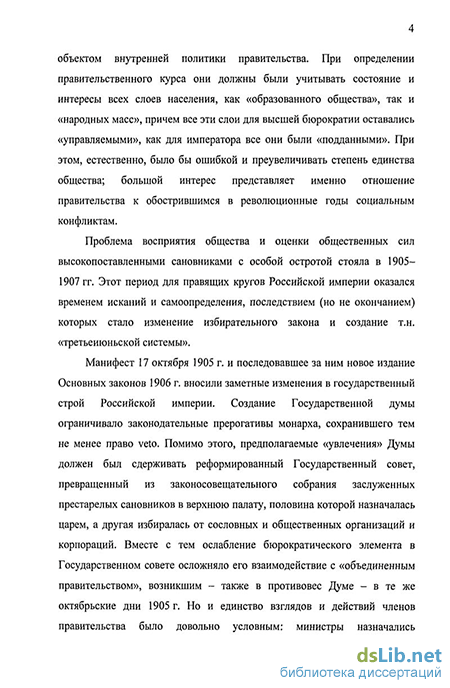 4

объектом внутренней политики правительства. При определении правительственного курса они должны были учитывать состояние и интересы всех слоев населения, как «образованного общества», так и «народных масс», причем все эти слои для высшей бюрократии оставались «управляемыми», как для императора все они были «подданными». При этом, естественно, было бы ошибкой и преувеличивать степень единства общества; большой интерес представляет именно отношение правительства к обострившимся в революционные годы социальным конфликтам.

Проблема восприятия общества и оценки общественных сил высокопоставленными сановниками с особой остротой стояла в 1905–1907 гг. Этот период для правящих кругов Российской империи оказался временем исканий и самоопределения, последствием (но не окончанием) которых стало изменение избирательного закона и создание т.н. «третьеиюньской системы».

Манифест 17 октября 1905 г. и последовавшее за ним новое издание Основных законов 1906 г. вносили заметные изменения в государственный строй Российской империи. Создание Государственной думы ограничивало законодательные прерогативы монарха, сохранившего тем не менее право veto. Помимо этого, предполагаемые «увлечения» Думы должен был сдерживать реформированный Государственный совет, превращенный из законосовещательного собрания заслуженных престарелых сановников в верхнюю палату, половина которой назначалась царем, а другая избиралась от сословных и общественных организаций и корпораций. Вместе с тем ослабление бюрократического элемента в Государственном совете осложняло его взаимодействие с «объединенным правительством», возникшим – также в противовес Думе – в те же октябрьские дни 1905 г. Но и единство взглядов и действий членов правительства было довольно условным: министры назначались

dsLib.net
библиотека диссертаций